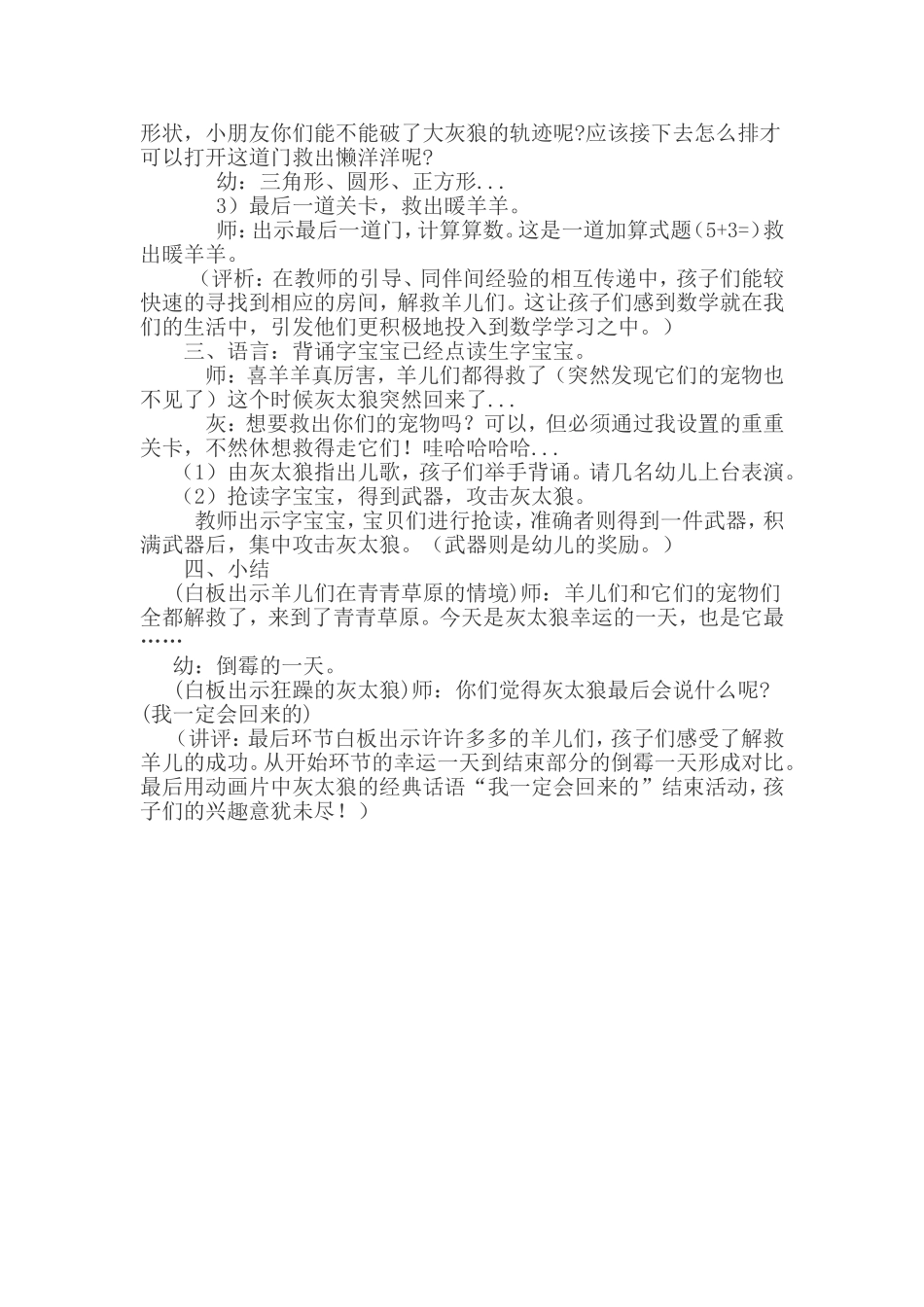 形状，小朋友你们能不能破了大灰狼的轨迹呢?应该接下去怎么排才可以打开这道门救出懒洋洋呢?

幼：三角形、圆形、正方形...

3）最后一道关卡，救出暖羊羊。

师：出示最后一道门，计算算数。这是一道加算式题（5+3=）救出暖羊羊。

（评析：在教师的引导、同伴间经验的相互传递中，孩子们能较快速的寻找到相应的房间，解救羊儿们。这让孩子们感到数学就在我们的生活中，引发他们更积极地投入到数学学习之中。）

三、语言：背诵字宝宝已经点读生字宝宝。

师：喜羊羊真厉害，羊儿们都得救了（突然发现它们的宠物也不见了）这个时候灰太狼突然回来了...

灰：想要救出你们的宠物吗？可以，但必须通过我设置的重重关卡，不然休想救得走它们！哇哈哈哈哈...

（1）由灰太狼指出儿歌，孩子们举手背诵。请几名幼儿上台表演。

（2）抢读字宝宝，得到武器，攻击灰太狼。

教师出示字宝宝，宝贝们进行抢读，准确者则得到一件武器，积满武器后，集中攻击灰太狼。（武器则是幼儿的奖励。）

四、小结

(白板出示羊儿们在青青草原的情境)师：羊儿们和它们的宠物们全都解救了，来到了青青草原。今天是灰太狼幸运的一天，也是它最……

幼：倒霉的一天。

(白板出示狂躁的灰太狼)师：你们觉得灰太狼最后会说什么呢?(我一定会回来的)

（讲评：最后环节白板出示许许多多的羊儿们，孩子们感受了解救羊儿的成功。从开始环节的幸运一天到结束部分的倒霉一天形成对比。最后用动画片中灰太狼的经典话语“我一定会回来的”结束活动，孩子们的兴趣意犹未尽！）